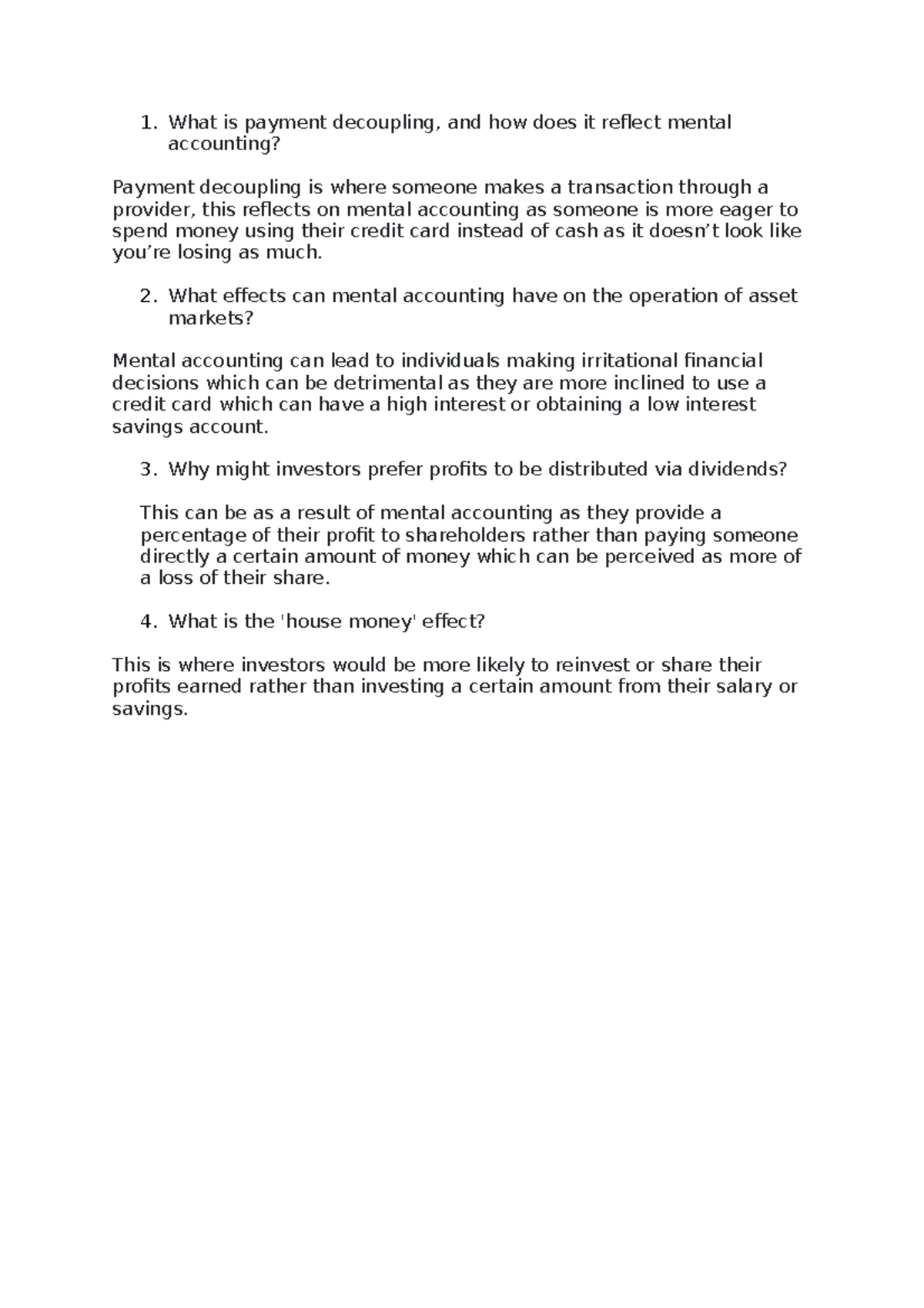 1. What is payment decoupling, and how does it reflect mental accounting?

Payment decoupling is where someone makes a transaction through a provider, this reflects on mental accounting as someone is more eager to spend money using their credit card instead of cash as it doesn’t look like you’re losing as much.

2. What effects can mental accounting have on the operation of asset markets?

Mental accounting can lead to individuals making irritational financial decisions which can be detrimental as they are more inclined to use a credit card which can have a high interest or obtaining a low interest savings account.

3. Why might investors prefer profits to be distributed via dividends?

This can be as a result of mental accounting as they provide a percentage of their profit to shareholders rather than paying someone directly a certain amount of money which can be perceived as more of a loss of their share.

4. What is the 'house money' effect?

This is where investors would be more likely to reinvest or share their profits earned rather than investing a certain amount from their salary or savings.